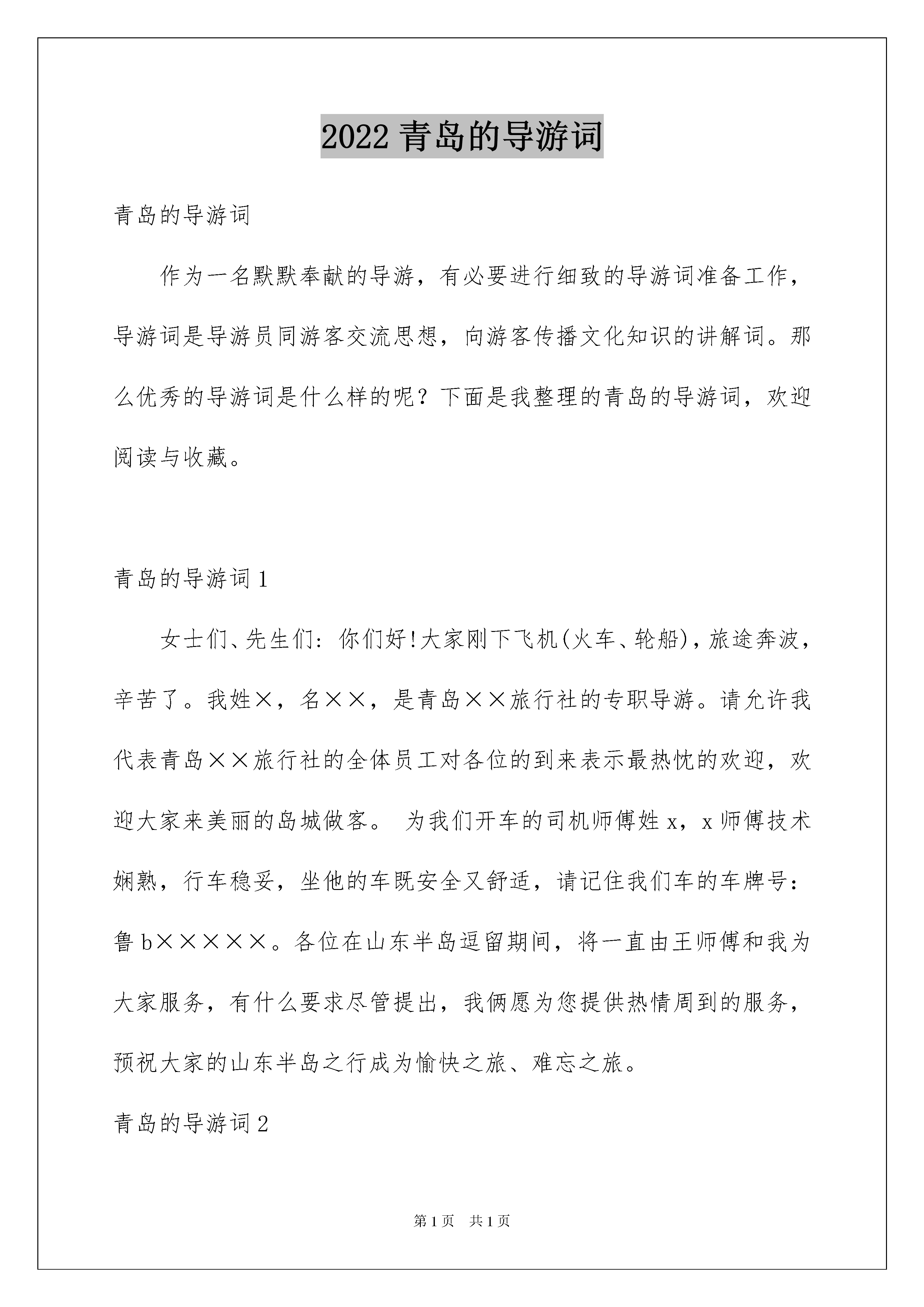 2022 青岛的导游词

青岛的导游词

作为一名默默奉献的导游，有必要进行细致的导游词准备工作，导游词是导游员同游客交流思想，向游客传播文化知识的讲解词。那么优秀的导游词是什么样的呢？下面是我整理的青岛的导游词，欢迎阅读与收藏。

青岛的导游词 1

女士们、先生们：你们好!大家刚下飞机(火车、轮船)，旅途奔波，辛苦了。我姓×，名××，是青岛××旅行社的专职导游。请允许我代表青岛××旅行社的全体员工对各位的到来表示最热忱的欢迎，欢迎大家来美丽的岛城做客。 为我们开车的司机师傅姓 x，x 师傅技术娴熟，行车稳妥，坐他的车既安全又舒适，请记住我们车的车牌号：鲁 b×××××。各位在山东半岛逗留期间，将一直由王师傅和我为大家服务，有什么要求尽管提出，我俩愿为您提供热情周到的服务，预祝大家的山东半岛之行成为愉快之旅、难忘之旅。

青岛的导游词 2

第 1 页 共 1 页